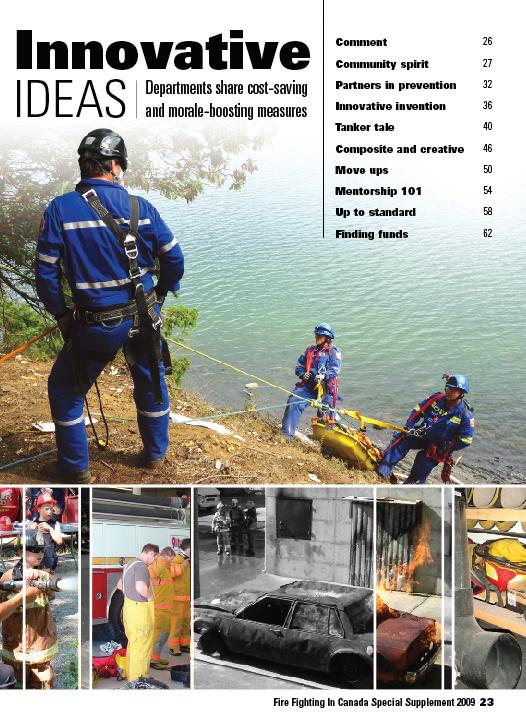 Innovative
IDEAS
Departments share cost-saving and morale-boosting measures

Comment 26
Community spirit 27
Partners in prevention 32
Innovative invention 36
Tanker tale 40
Composite and creative 46
Move ups 50
Mentorship 101 54
Up to standard 58
Finding funds 62

Fire Fighting In Canada Special Supplement 2009 23